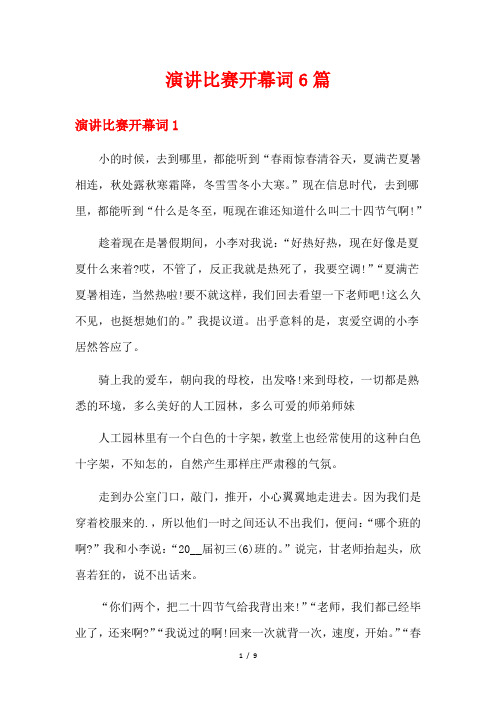 演讲比赛开幕词6篇

演讲比赛开幕词1

小的时候，去到哪里，都能听到“春雨惊春清谷天，夏满芒夏暑相连，秋处露秋寒霜降，冬雪雪冬小大寒。”现在信息时代，去到哪里，都能听到“什么是冬至，呃现在谁还知道什么叫二十四节气啊!”

趁着现在是暑假期间，小李对我说：“好热好热，现在好像是夏夏什么来着?哎，不管了，反正我就是热死了，我要空调!”“夏满芒夏暑相连，当然热啦!要不就这样，我们回去看望一下老师吧!这么久不见，也挺想她们的。”我提议道。出乎意料的是，衷爱空调的小李居然答应了。

骑上我的爱车，朝向我的母校，出发咯!来到母校，一切都是熟悉的环境，多么美好的人工园林，多么可爱的师弟师妹

人工园林里有一个白色的十字架，教堂上也经常使用的这种白色十字架，不知怎的，自然产生那样庄严肃穆的气氛。

走到办公室门口，敲门，推开，小心翼翼地走进去。因为我们是穿着校服来的.，所以他们一时之间还认不出我们，便问：“哪个班的啊?”我和小李说：“20__届初三(6)班的。”说完，甘老师抬起头，欣喜若狂的，说不出话来。

“你们两个，把二十四节气给我背出来!”“老师，我们都已经毕业了，还来啊?”“我说过的啊!回来一次就背一次，速度，开始。”“春

1 / 9